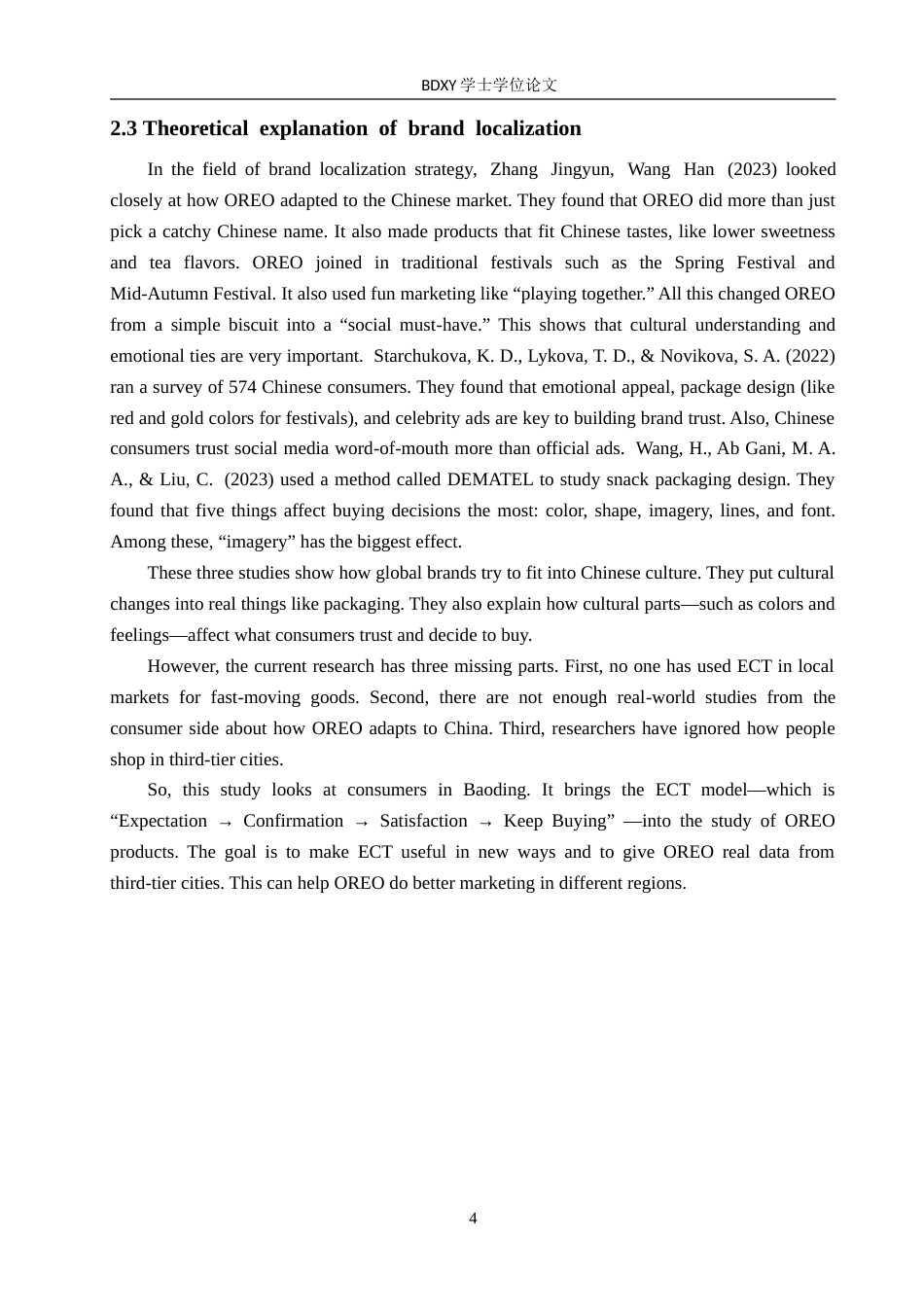 BDXY 学士学位论文

2.3 Theoretical explanation of brand localization

In the field of brand localization strategy, Zhang Jingyun, Wang Han (2023) looked closely at how OREO adapted to the Chinese market. They found that OREO did more than just pick a catchy Chinese name. It also made products that fit Chinese tastes, like lower sweetness and tea flavors. OREO joined in traditional festivals such as the Spring Festival and Mid-Autumn Festival. It also used fun marketing like “playing together.” All this changed OREO from a simple biscuit into a “social must-have.” This shows that cultural understanding and emotional ties are very important. Starchukova, K. D., Lykova, T. D., & Novikova, S. A. (2022) ran a survey of 574 Chinese consumers. They found that emotional appeal, package design (like red and gold colors for festivals), and celebrity ads are key to building brand trust. Also, Chinese consumers trust social media word-of-mouth more than official ads. Wang, H., Ab Gani, M. A. A., & Liu, C. (2023) used a method called DEMATEL to study snack packaging design. They found that five things affect buying decisions the most: color, shape, imagery, lines, and font. Among these, “imagery” has the biggest effect.

These three studies show how global brands try to fit into Chinese culture. They put cultural changes into real things like packaging. They also explain how cultural parts—such as colors and feelings—affect what consumers trust and decide to buy.

However, the current research has three missing parts. First, no one has used ECT in local markets for fast-moving goods. Second, there are not enough real-world studies from the consumer side about how OREO adapts to China. Third, researchers have ignored how people shop in third-tier cities.

So, this study looks at consumers in Baoding. It brings the ECT model—which is “Expectation → Confirmation → Satisfaction → Keep Buying” —into the study of OREO products. The goal is to make ECT useful in new ways and to give OREO real data from third-tier cities. This can help OREO do better marketing in different regions.

4